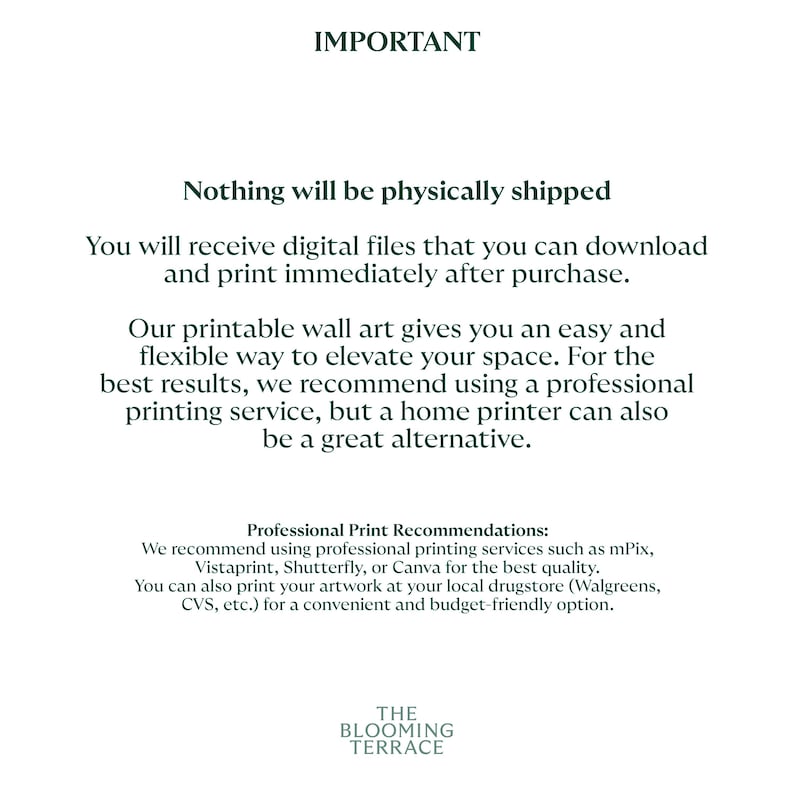 IMPORTANT

Nothing will be physically shipped

You will receive digital files that you can download and print immediately after purchase.

Our printable wall art gives you an easy and flexible way to elevate your space. For the best results, we recommend using a professional printing service, but a home printer can also be a great alternative.

Professional Print Recommendations:
We recommend using professional printing services such as mPix, Vistaprint, Shutterfly, or Canva for the best quality.
You can also print your artwork at your local drugstore (Walgreens, CVS, etc.) for a convenient and budget-friendly option.

THE
BLOOMING
TERRACE